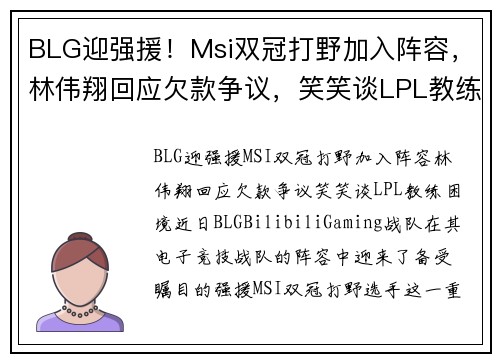 BLG迎强援！Msi双冠打野加入阵容，林伟翔回应欠款争议，笑笑谈LPL教练

BLG迎强援MSI双冠打野加入阵容林伟翔回应欠款争议笑笑谈LPL教练困境近日BLGBilibiliGaming战队在其电子竞技战队的阵容中迎来了备受瞩目的强援MSI双冠打野选手这一重